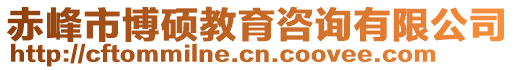 赤峰市博硕教育咨询有限公司
http://cftommilne.cn.coovee.com